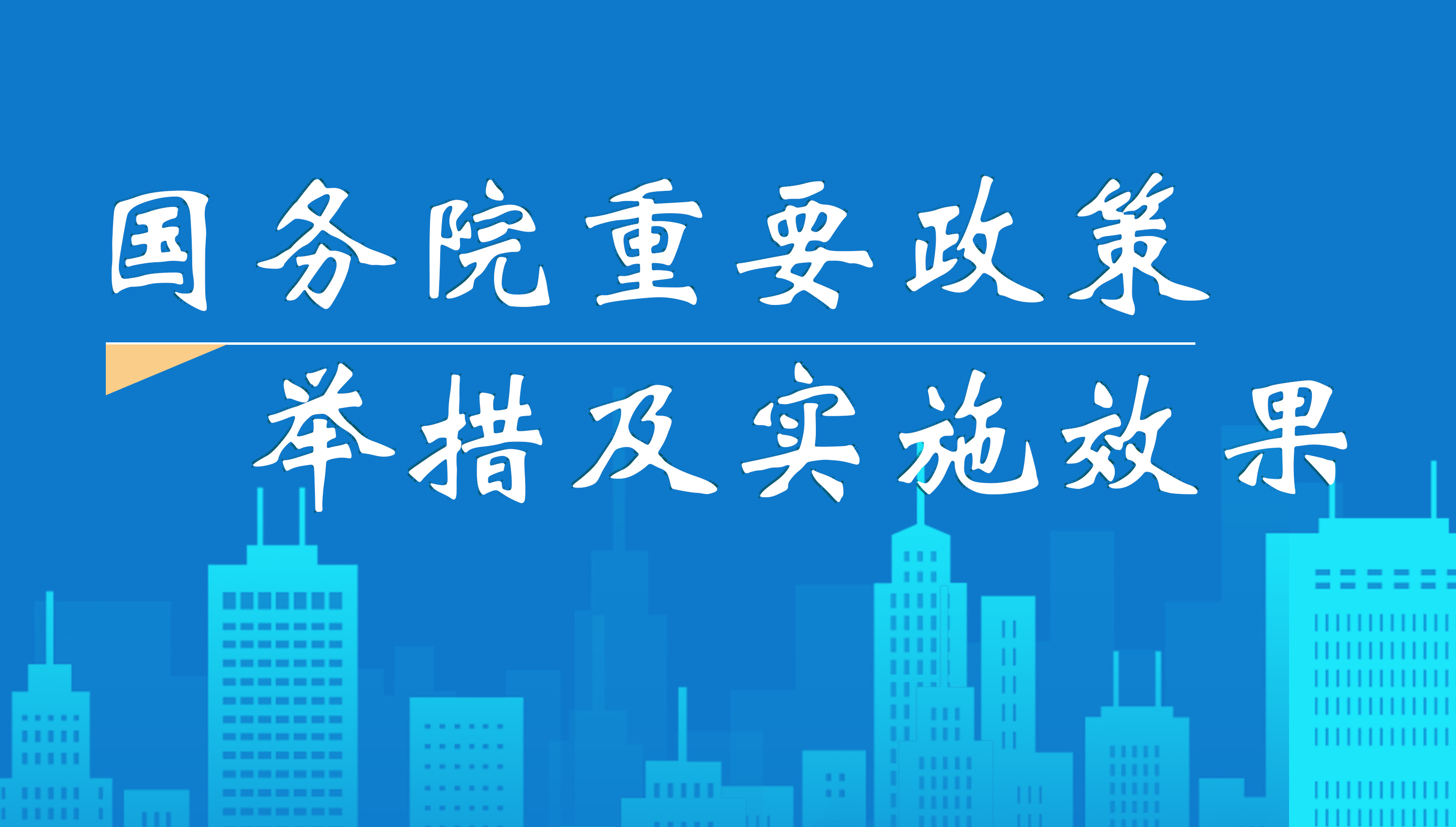 国务院重要政策

举措及实施效果